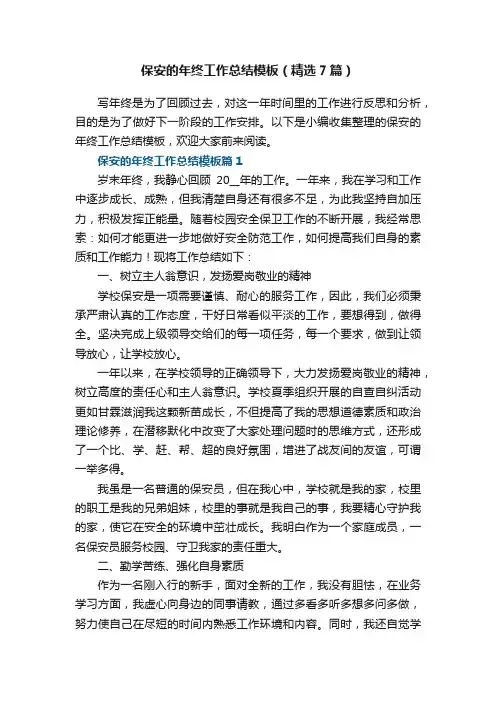 保安的年终工作总结模板（精选7篇）

写年终是为了回顾过去，对这一年时间里的工作进行反思和分析，目的是为了做好下一阶段的工作安排。以下是小编收集整理的保安的年终工作总结模板，欢迎大家前来阅读。

保安的年终工作总结模板篇1

岁末年终，我静心回顾 20__年的工作。一年来，我在学习和工作中逐步成长、成熟，但我清楚自身还有很多不足，为此我坚持自加压力，积极发挥正能量。随着校园安全保卫工作的不断开展，我经常思索：如何才能更进一步地做好安全防范工作，如何提高我们自身的素质和工作能力！现将工作总结如下：

一、树立主人翁意识，发扬爱岗敬业的精神

学校保安是一项需要谨慎、耐心的服务工作，因此，我们必须秉承严肃认真的工作态度，干好日常看似平淡的工作，要想得到，做得全。坚决完成上级领导交给们的每一项任务，每一个要求，做到让领导放心，让学校放心。

一年以来，在学校领导的正确领导下，大力发扬爱岗敬业的精神，树立高度的责任心和主人翁意识。学校夏季组织开展的自查自纠活动更如甘霖滋润我这颗新苗成长，不但提高了我的思想道德素质和政治理论修养，在潜移默化中改变了大家处理问题时的思维方式，还形成了一个比、学、赶、帮、超的良好氛围，增进了战友间的友谊，可谓一举多得。

我虽是一名普通的保安员，但在我心中，学校就是我的家，校里的职工是我的兄弟姐妹，校里的事就是我自己的事，我要精心守护我的家，使它在安全的环境中茁壮成长。我明白作为一个家庭成员，一名保安员服务校园、守卫我家的责任重大。

二、勤学苦练、强化自身素质

作为一名刚入行的新手，面对全新的工作，我没有胆怯，在业务学习方面，我虚心向身边的同事请教，通过多看多听多想多问多做，努力使自己在尽短的时间内熟悉工作环境和内容。同时，我还自觉学